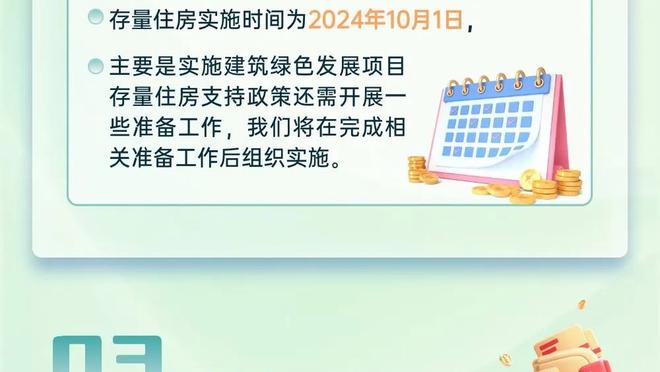 存量住房实施时间为2024年10月1日，

主要是实施建筑绿色发展项目存量住房支持政策还需开展一些准备工作，我们将在完成相关准备工作后组织实施。

03